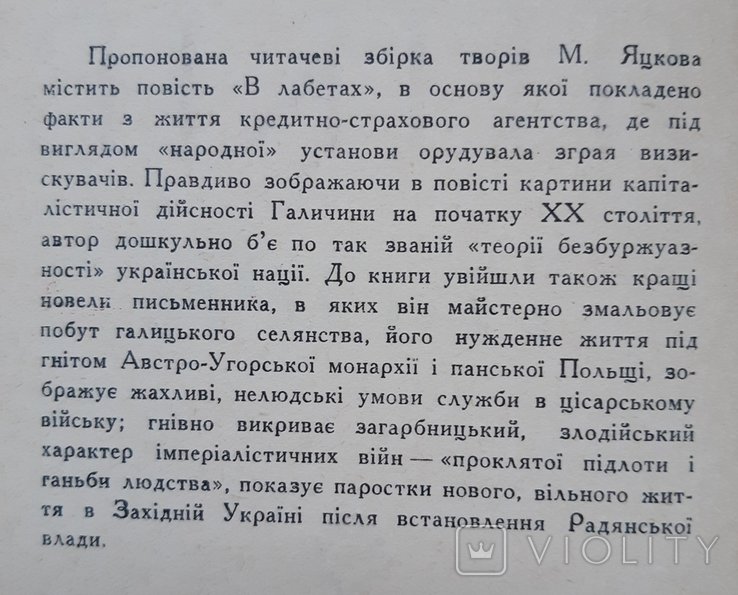 Пропонована читачеві збірка творів М. Яцкова містить повість «В лабетах», в основу якої покладено факти з життя кредитно-страхового агентства, де під виглядом «народної» установи орудувала зграя визискувачів. Правдиво зображаючи в повісті картини капіталістичної дійсності Галичини на початку XX століття, автор дошкульно б'є по так званій «теорії безбуржуазності» української нації. До книги увійшли також кращі новели письменника, в яких він майстерно змальовує побут галицького селянства, його нужденне життя під гнітом Австро-Угорської монархії і панської Польщі, зображує жахливі, нелюдські умови служби в цісарському війську; гнівно викриває загарбницький, злодійський характер імперіалістичних війн — «проклятої підлоти і ганьби людства», показує паростки нового, вільного життя в Західній Україні після встановлення Радянської влади.

VIOLITY